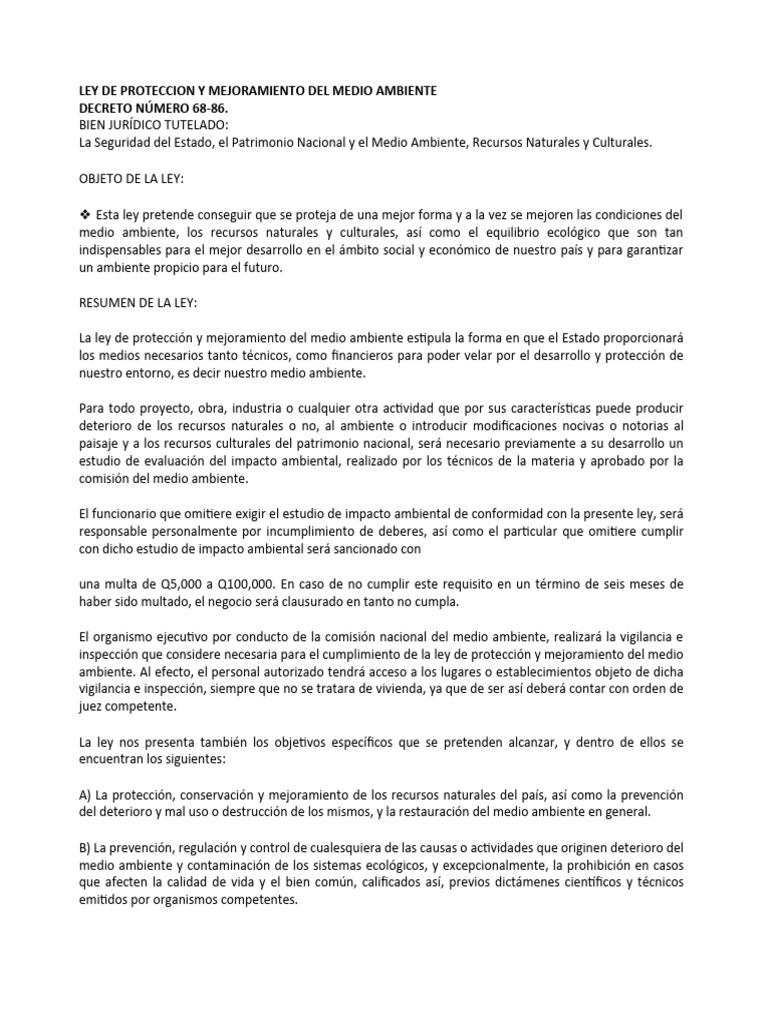 LEY DE PROTECCION Y MEJORAMIENTO DEL MEDIO AMBIENTE
DECRETO NÚMERO 68-86.
BIEN JURÍDICO TUTELADO:
La Seguridad del Estado, el Patrimonio Nacional y el Medio Ambiente, Recursos Naturales y Culturales.

OBJETO DE LA LEY:

❖ Esta ley pretende conseguir que se proteja de una mejor forma y a la vez se mejoren las condiciones del medio ambiente, los recursos naturales y culturales, así como el equilibrio ecológico que son tan indispensables para el mejor desarrollo en el ámbito social y económico de nuestro país y para garantizar un ambiente propicio para el futuro.

RESUMEN DE LA LEY:

La ley de protección y mejoramiento del medio ambiente estipula la forma en que el Estado proporcionará los medios necesarios tanto técnicos, como financieros para poder velar por el desarrollo y protección de nuestro entorno, es decir nuestro medio ambiente.

Para todo proyecto, obra, industria o cualquier otra actividad que por sus características puede producir deterioro de los recursos naturales o no, al ambiente o introducir modificaciones nocivas o notorias al paisaje y a los recursos culturales del patrimonio nacional, será necesario previamente a su desarrollo un estudio de evaluación del impacto ambiental, realizado por los técnicos de la materia y aprobado por la comisión del medio ambiente.

El funcionario que omitiere exigir el estudio de impacto ambiental de conformidad con la presente ley, será responsable personalmente por incumplimiento de deberes, así como el particular que omitiere cumplir con dicho estudio de impacto ambiental será sancionado con

una multa de Q5,000 a Q100,000. En caso de no cumplir este requisito en un término de seis meses de haber sido multado, el negocio será clausurado en tanto no cumpla.

El organismo ejecutivo por conducto de la comisión nacional del medio ambiente, realizará la vigilancia e inspección que considere necesaria para el cumplimiento de la ley de protección y mejoramiento del medio ambiente. Al efecto, el personal autorizado tendrá acceso a los lugares o establecimientos objeto de dicha vigilancia e inspección, siempre que no se tratara de vivienda, ya que de ser así deberá contar con orden de juez competente.

La ley nos presenta también los objetivos específicos que se pretenden alcanzar, y dentro de ellos se encuentran los siguientes:

A) La protección, conservación y mejoramiento de los recursos naturales del país, así como la prevención del deterioro y mal uso o destrucción de los mismos, y la restauración del medio ambiente en general.

B) La prevención, regulación y control de cualesquiera de las causas o actividades que originen deterioro del medio ambiente y contaminación de los sistemas ecológicos, y excepcionalmente, la prohibición en casos que afecten la calidad de vida y el bien común, calificados así, previos dictámenes científicos y técnicos emitidos por organismos competentes.